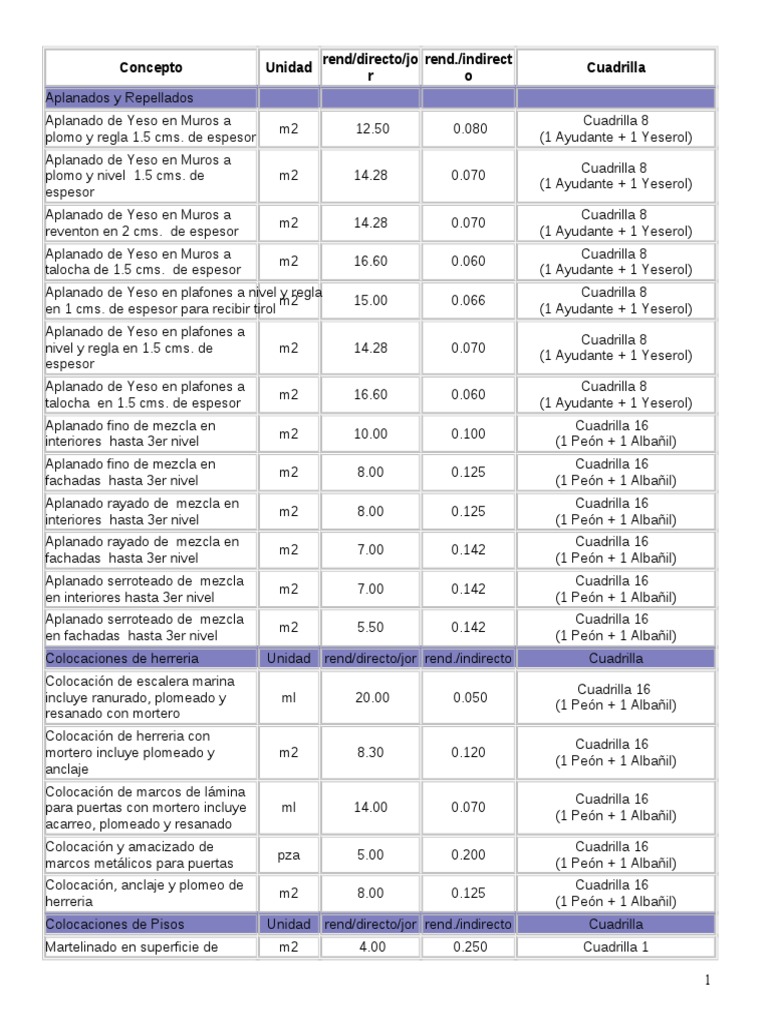 | Concepto | Unidad | rend/directo/jor | rend./indirecto | Cuadrilla |
|---|---|---|---|---|
| Aplanados y Repellados | | | | |
| Aplanado de Yeso en Muros a plomo y regla 1.5 cms. de espesor | m2 | 12.50 | 0.080 | Cuadrilla 8 (1 Ayudante + 1 Yeserol) |
| Aplanado de Yeso en Muros a plomo y nivel 1.5 cms. de espesor | m2 | 14.28 | 0.070 | Cuadrilla 8 (1 Ayudante + 1 Yeserol) |
| Aplanado de Yeso en Muros a reventon en 2 cms. de espesor | m2 | 14.28 | 0.070 | Cuadrilla 8 (1 Ayudante + 1 Yeserol) |
| Aplanado de Yeso en Muros a talocha de 1.5 cms. de espesor | m2 | 16.60 | 0.060 | Cuadrilla 8 (1 Ayudante + 1 Yeserol) |
| Aplanado de Yeso en plafones a nivel y regla en 1 cms. de espesor para recibir tirol | m2 | 15.00 | 0.066 | Cuadrilla 8 (1 Ayudante + 1 Yeserol) |
| Aplanado de Yeso en plafones a nivel y regla en 1.5 cms. de espesor | m2 | 14.28 | 0.070 | Cuadrilla 8 (1 Ayudante + 1 Yeserol) |
| Aplanado de Yeso en plafones a talocha en 1.5 cms. de espesor | m2 | 16.60 | 0.060 | Cuadrilla 8 (1 Ayudante + 1 Yeserol) |
| Aplanado fino de mezcla en interiores hasta 3er nivel | m2 | 10.00 | 0.100 | Cuadrilla 16 (1 Peón + 1 Albañil) |
| Aplanado fino de mezcla en fachadas hasta 3er nivel | m2 | 8.00 | 0.125 | Cuadrilla 16 (1 Peón + 1 Albañil) |
| Aplanado rayado de mezcla en interiores hasta 3er nivel | m2 | 8.00 | 0.125 | Cuadrilla 16 (1 Peón + 1 Albañil) |
| Aplanado rayado de mezcla en fachadas hasta 3er nivel | m2 | 7.00 | 0.142 | Cuadrilla 16 (1 Peón + 1 Albañil) |
| Aplanado serroteado de mezcla en interiores hasta 3er nivel | m2 | 7.00 | 0.142 | Cuadrilla 16 (1 Peón + 1 Albañil) |
| Aplanado serroteado de mezcla en fachadas hasta 3er nivel | m2 | 5.50 | 0.142 | Cuadrilla 16 (1 Peón + 1 Albañil) |
| Colocaciones de herreria | Unidad | rend/directo/jor | rend./indirecto | Cuadrilla |
| Colocación de escalera marina incluye ranurado, plomeado y resanado con mortero | ml | 20.00 | 0.050 | Cuadrilla 16 (1 Peón + 1 Albañil) |
| Colocación de herreria con mortero incluye plomeado y anclaje | m2 | 8.30 | 0.120 | Cuadrilla 16 (1 Peón + 1 Albañil) |
| Colocación de marcos de lámina para puertas con mortero incluye acarreo, plomeado y resanado | ml | 14.00 | 0.070 | Cuadrilla 16 (1 Peón + 1 Albañil) |
| Colocación y amacizado de marcos metálicos para puertas | pza | 5.00 | 0.200 | Cuadrilla 16 (1 Peón + 1 Albañil) |
| Colocación, anclaje y plomeo de herreria | m2 | 8.00 | 0.125 | Cuadrilla 16 (1 Peón + 1 Albañil) |
| Colocaciones de Pisos | Unidad | rend/directo/jor | rend./indirecto | Cuadrilla |
| Martelinado en superficie de | m2 | 4.00 | 0.250 | Cuadrilla 1 |

1